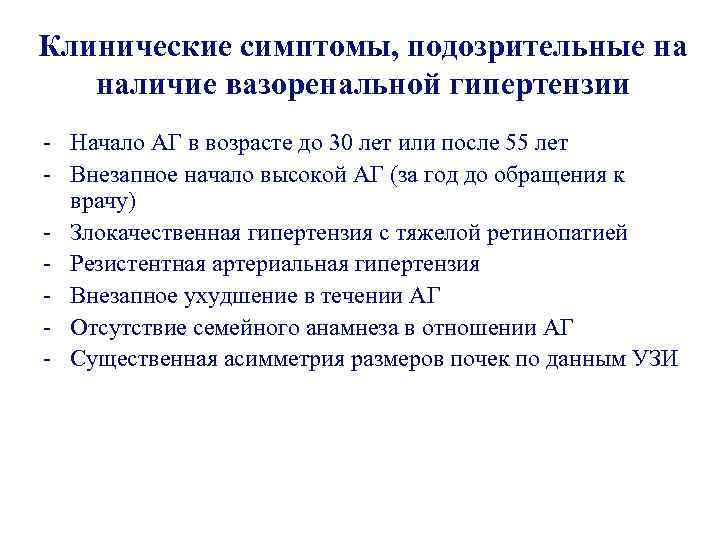 Клинические симптомы, подозрительные на наличие вазоренальной гипертензии

- Начало АГ в возрасте до 30 лет или после 55 лет
- Внезапное начало высокой АГ (за год до обращения к врачу)
- Злокачественная гипертензия с тяжелой ретинопатией
- Резистентная артериальная гипертензия
- Внезапное ухудшение в течении АГ
- Отсутствие семейного анамнеза в отношении АГ
- Существенная асимметрия размеров почек по данным УЗИ